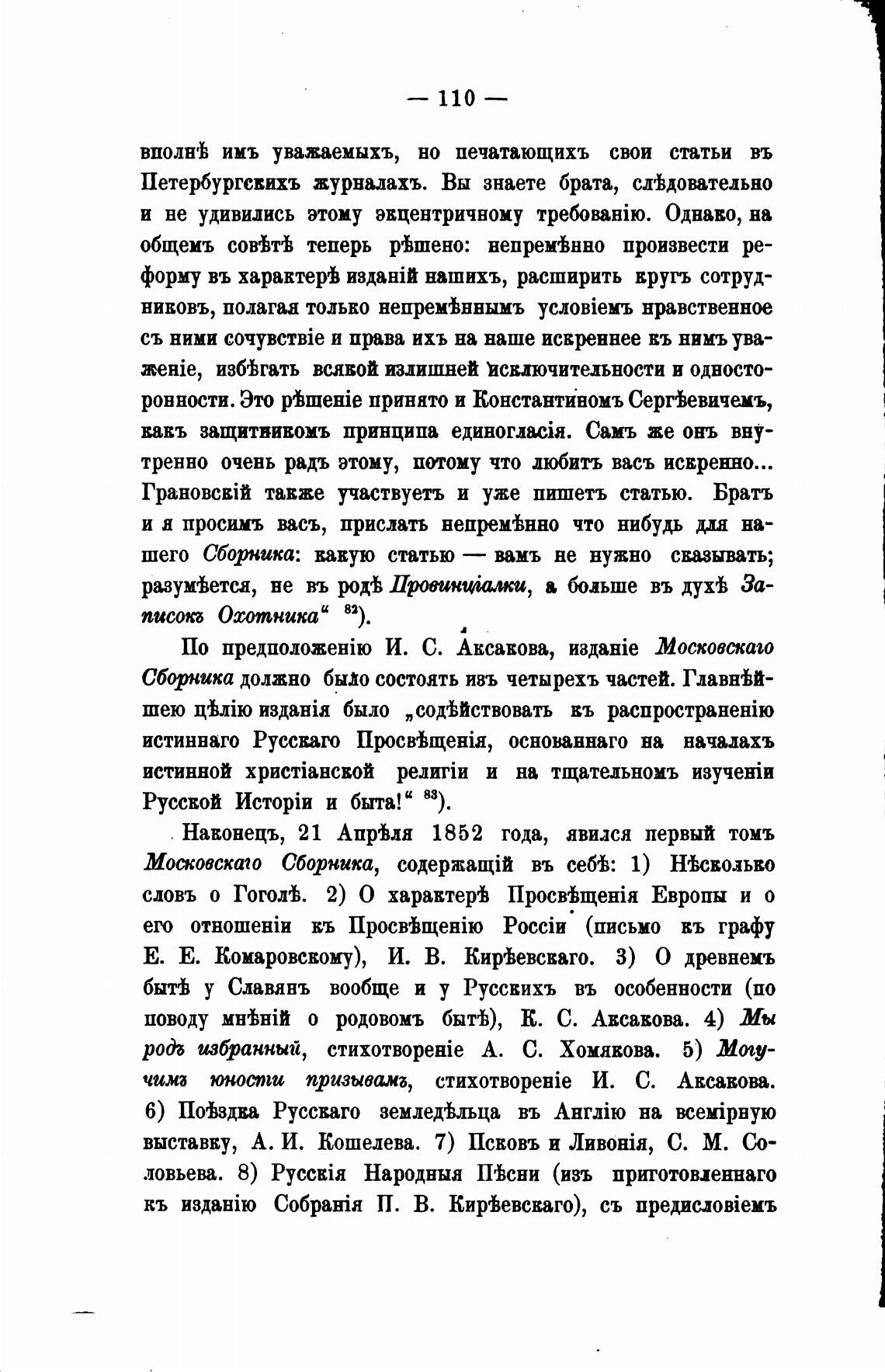 — 110 —

вполнѣ имъ уважаемыхъ, но печатающихъ свои статьи въ Петербургскихъ журналахъ. Вы знаете брата, слѣдовательно и не удивились этому экцентричному требованію. Однако, на общемъ совѣтѣ теперь рѣшено: непремѣнно произвести реформу въ характерѣ изданій нашихъ, расширить кругъ сотрудниковъ, полагая только непремѣннымъ условіемъ нравственное съ ними сочувствіе и права ихъ на наше искреннее къ нимъ уваженіе, избѣгать всякой излишней исключительности и односторонности. Это рѣшеніе принято и Константиномъ Сергѣевичемъ, какъ защитникомъ принципа единогласія. Самъ же онъ внутренно очень радъ этому, потому что любитъ васъ искренно... Грановскій также участвуетъ и уже пишетъ статью. Братъ и я просимъ васъ, прислать непремѣнно что нибудь для нашего Сборника: какую статью — вамъ не нужно сказывать; разумѣется, не въ родѣ Провинціалки, а больше въ духѣ Записокъ Охотника“ $^{82}$).

По предположенію И. С. Аксакова, изданіе Московскаго Сборника должно было состоять изъ четырехъ частей. Главнѣйшею цѣлію изданія было „содѣйствовать къ распространенію истиннаго Русскаго Просвѣщенія, основаннаго на началахъ истинной христіанской религіи и на тщательномъ изученіи Русской Исторіи и быта!“ $^{83}$).

Наконецъ, 21 Апрѣля 1852 года, явился первый томъ Московскаго Сборника, содержащій въ себѣ: 1) Нѣсколько словъ о Гоголѣ. 2) О характерѣ Просвѣщенія Европы и о его отношеніи къ Просвѣщенію Россіи (письмо къ графу Е. Е. Комаровскому), И. В. Кирѣевскаго. 3) О древнемъ бытѣ у Славянъ вообще и у Русскихъ въ особенности (по поводу мнѣній о родовомъ бытѣ), К. С. Аксакова. 4) Мы родъ избранный, стихотвореніе А. С. Хомякова. 5) Могучимъ юности призывамъ, стихотвореніе И. С. Аксакова. 6) Поѣздка Русскаго земледѣльца въ Англію на всемірную выставку, А. И. Кошелева. 7) Псковъ и Ливонія, С. М. Соловьева. 8) Русскія Народныя Пѣсни (изъ приготовленнаго къ изданію Собранія П. В. Кирѣевскаго), съ предисловіемъ